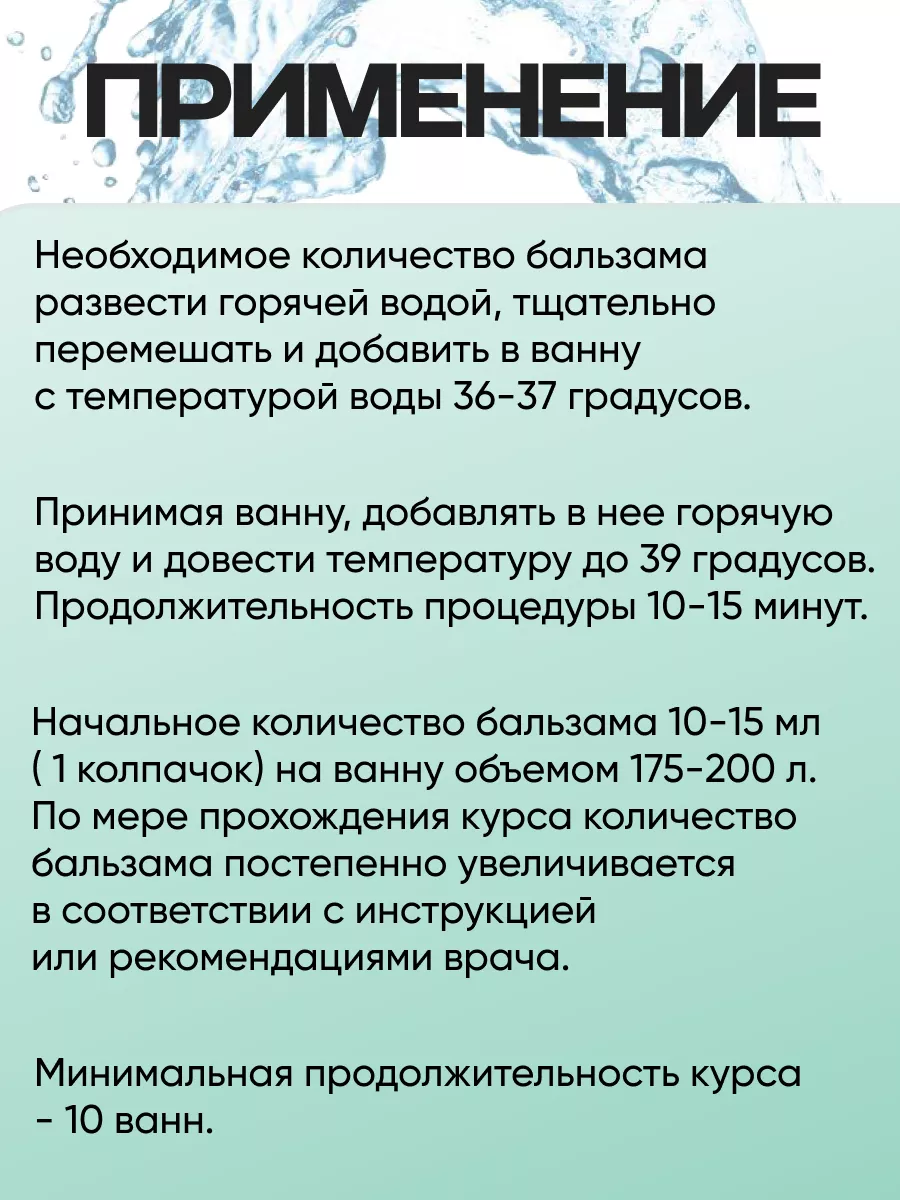 ПРИМЕНЕНИЕ

Необходимое количество бальзама развести горячей водой, тщательно перемешать и добавить в ванну с температурой воды 36-37 градусов.

Принимая ванну, добавлять в нее горячую воду и довести температуру до 39 градусов. Продолжительность процедуры 10-15 минут.

Начальное количество бальзама 10-15 мл ( 1 колпачок) на ванну объемом 175-200 л. По мере прохождения курса количество бальзама постепенно увеличивается в соответствии с инструкцией или рекомендациями врача.

Минимальная продолжительность курса - 10 ванн.